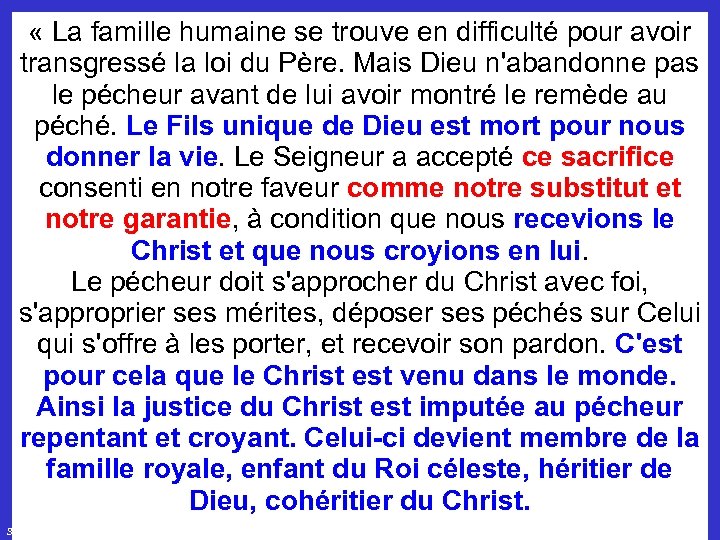 « La famille humaine se trouve en difficulté pour avoir transgressé la loi du Père. Mais Dieu n'abandonne pas le pécheur avant de lui avoir montré le remède au péché. Le Fils unique de Dieu est mort pour nous donner la vie. Le Seigneur a accepté ce sacrifice consenti en notre faveur comme notre substitut et notre garantie, à condition que nous recevions le Christ et que nous croyions en lui.
Le pécheur doit s'approcher du Christ avec foi, s'approprier ses mérites, déposer ses péchés sur Celui qui s'offre à les porter, et recevoir son pardon. C'est pour cela que le Christ est venu dans le monde. Ainsi la justice du Christ est imputée au pécheur repentant et croyant. Celui-ci devient membre de la famille royale, enfant du Roi céleste, héritier de Dieu, cohéritier du Christ.